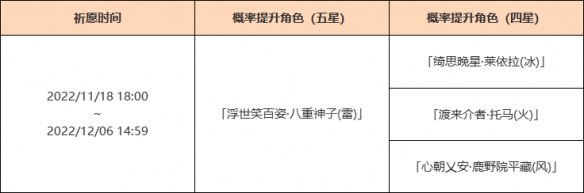 | 祈愿时间 | 概率提升角色（五星） | 概率提升角色（四星） |
|---|---|---|
| 2022/11/18 18:00 ~ 2022/12/06 14:59 | 「浮世笑百姿·八重神子(雷)」 | 「绮思晚星·莱依拉(冰)」 |
| | | 「渡来介者·托马(火)」 |
| | | 「心朝乂安·鹿野院平藏(风)」 |